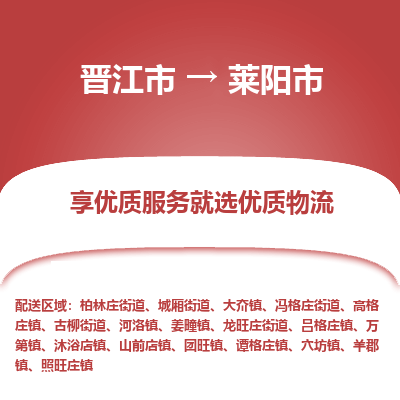 晋江市 → 莱阳市

享优质服务就选优质物流

配送区域：柏林庄街道、城厢街道、大夼镇、冯格庄街道、高格庄镇、古柳街道、河洛镇、姜疃镇、龙旺庄街道、吕格庄镇、万第镇、沐浴店镇、山前店镇、团旺镇、谭格庄镇、穴坊镇、羊郡镇、照旺庄镇